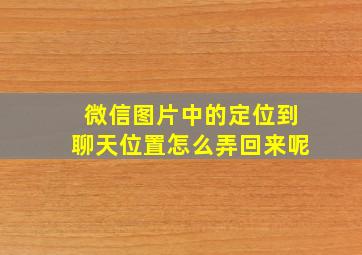 微信图片中的定位到聊天位置怎么弄回来呢